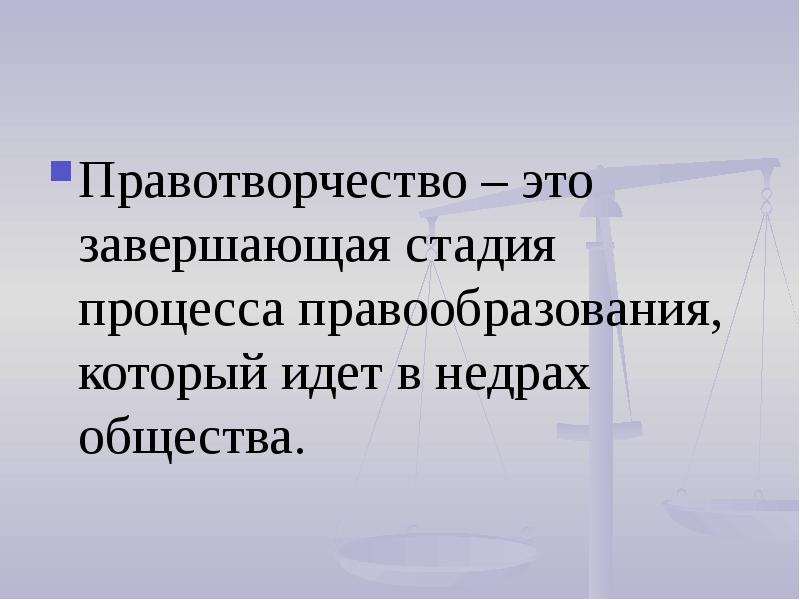 Правотворчество – это завершающая стадия процесса правообразования, который идет в недрах общества.